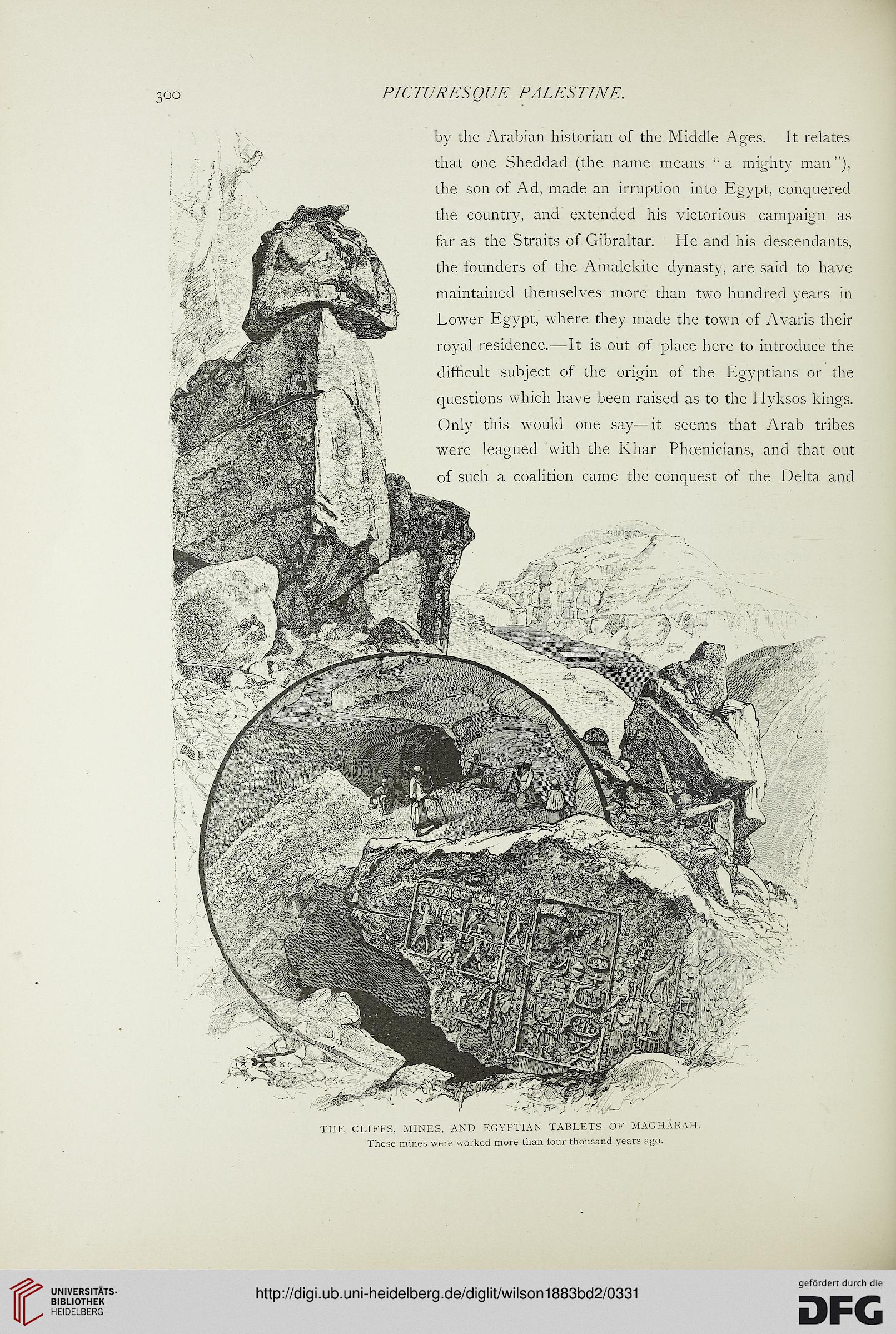 300 PICTURESQUE PALESTINE.

by the Arabian historian of the Middle Ages. It relates that one Sheddad (the name means "a mighty man"), the son of Ad, made an irruption into Egypt, conquered the country, and extended his victorious campaign as far as the Straits of Gibraltar. He and his descendants, the founders of the Amalekite dynasty, are said to have maintained themselves more than two hundred years in Lower Egypt, where they made the town of Avaris their royal residence.—It is out of place here to introduce the difficult subject of the origin of the Egyptians or the questions which have been raised as to the Hyksos kings. Only this would one say—it seems that Arab tribes were leagued with the Khar Phœnicians, and that out of such a coalition came the conquest of the Delta and

THE CLIFFS, MINES, AND EGYPTIAN TABLETS OF MAGHÂRAH.
These mines were worked more than four thousand years ago.

UNIVERSITÄTS-BIBLIOTHEK HEIDELBERG

http://digi.ub.uni-heidelberg.de/diglit/wilson1883bd2/0331

gefördert durch die DFG